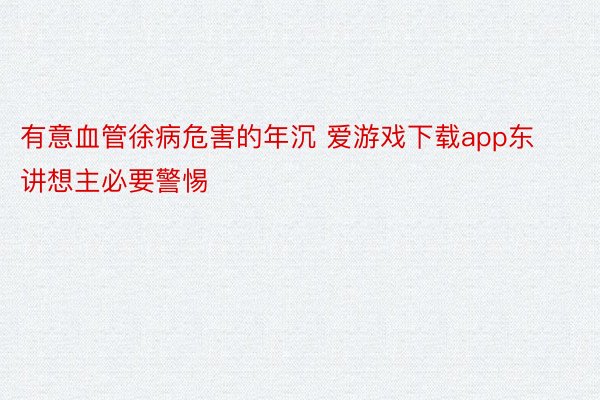 有意血管徐病危害的年沉 爱游戏下载app东讲想主必要警惕